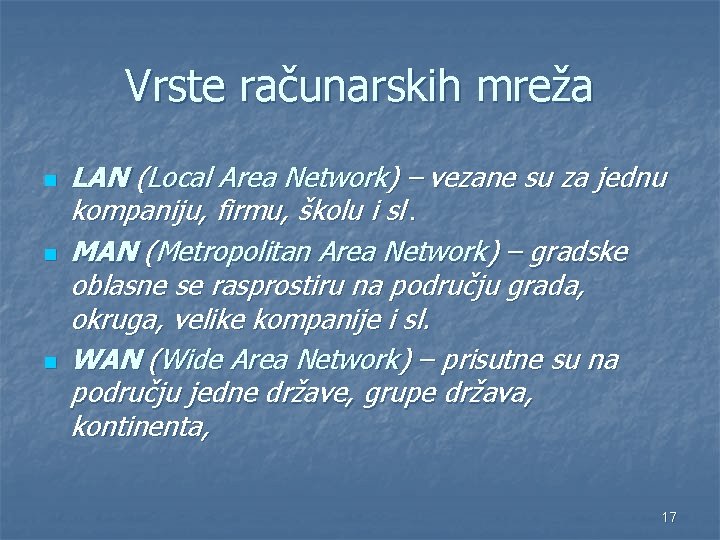 Vrste računarskih mreža

LAN (Local Area Network) – vezane su za jednu kompaniju, firmu, školu i sl.

MAN (Metropolitan Area Network) – gradske oblasne se rasprostiru na području grada, okruga, velike kompanije i sl.

WAN (Wide Area Network) – prisutne su na području jedne države, grupe država, kontinenta,

17